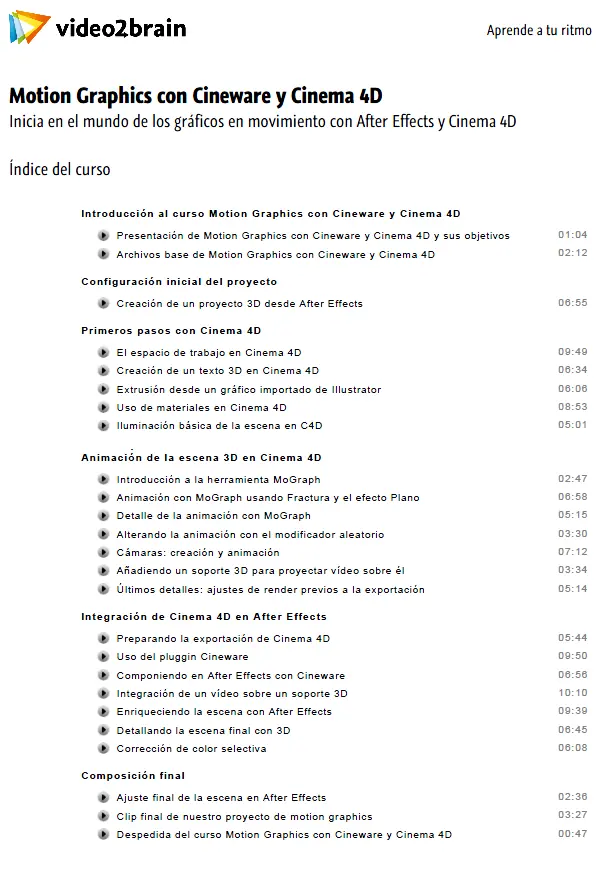 video2brain

Aprende a tu ritmo

Motion Graphics con Cineware y Cinema 4D

Inicia en el mundo de los gráficos en movimiento con After Effects y Cinema 4D

Índice del curso

Introducción al curso Motion Graphics con Cineware y Cinema 4D

Presentación de Motion Graphics con Cineware y Cinema 4D y sus objetivos 01:04
Archivos base de Motion Graphics con Cineware y Cinema 4D 02:12

Configuración inicial del proyecto

Creación de un proyecto 3D desde After Effects 06:55

Primeros pasos con Cinema 4D

El espacio de trabajo en Cinema 4D 09:49
Creación de un texto 3D en Cinema 4D 06:34
Extrusión desde un gráfico importado de Illustrator 06:06
Uso de materiales en Cinema 4D 08:53
Iluminación básica de la escena en C4D 05:01

Animación de la escena 3D en Cinema 4D

Introducción a la herramienta MoGraph 02:47
Animación con MoGraph usando Fractura y el efecto Plano 06:58
Detalle de la animación con MoGraph 05:15
Alterando la animación con el modificador aleatorio 03:30
Cámaras: creación y animación 07:12
Añadiendo un soporte 3D para proyectar vídeo sobre él 03:34
Últimos detalles: ajustes de render previos a la exportación 05:14

Integración de Cinema 4D en After Effects

Preparando la exportación de Cinema 4D 05:44
Uso del pluggin Cineware 09:50
Componiendo en After Effects con Cineware 06:56
Integración de un vídeo sobre un soporte 3D 10:10
Enriqueciendo la escena con After Effects 09:39
Detallando la escena final con 3D 06:45
Corrección de color selectiva 06:08

Composición final

Ajuste final de la escena en After Effects 02:36
Clip final de nuestro proyecto de motion graphics 03:27
Despedida del curso Motion Graphics con Cineware y Cinema 4D 00:47